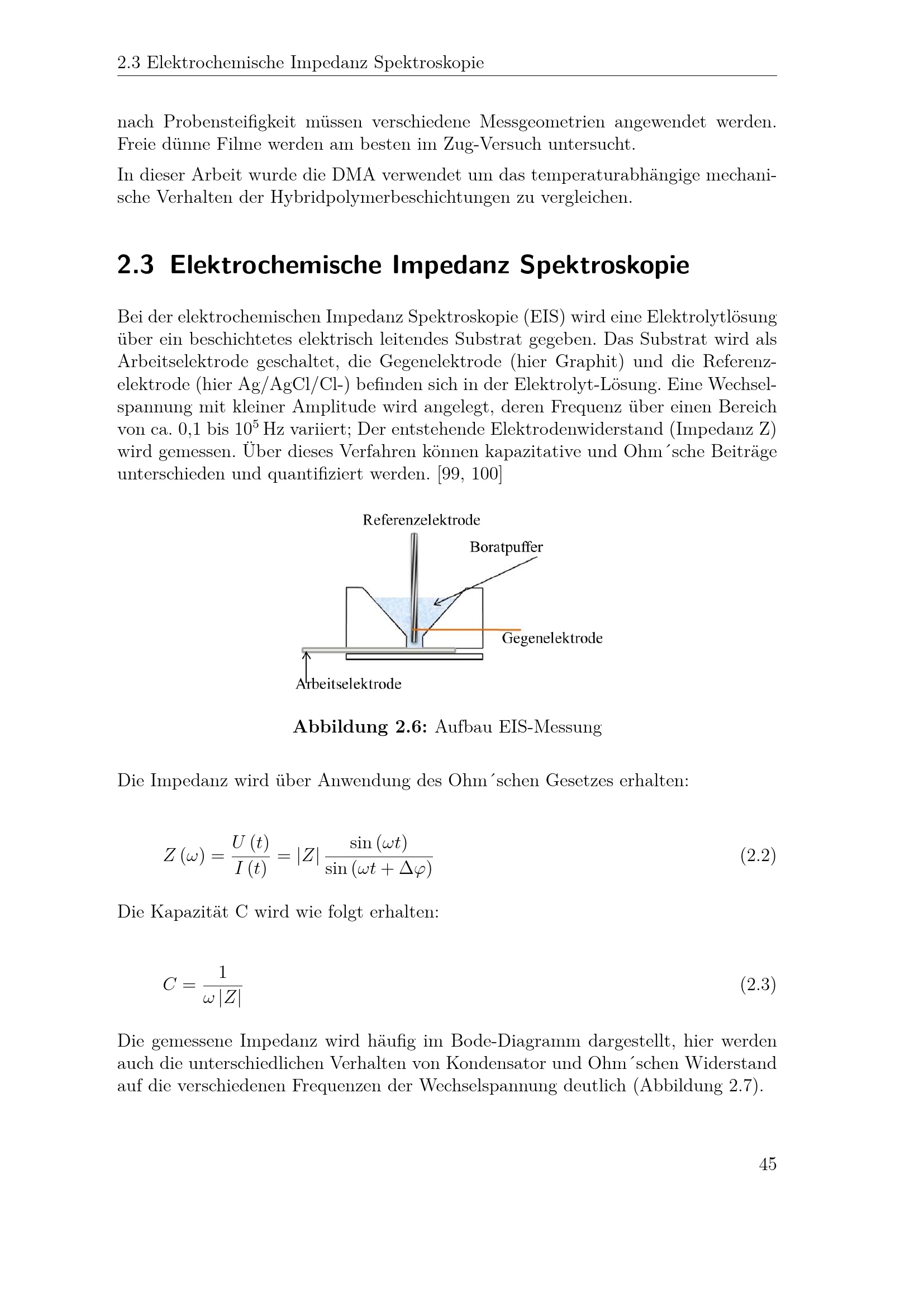 2.3 Elektrochemische Impedanz Spektroskopie

nach Probensteifigkeit müssen verschiedene Messgeometrien angewendet werden. Freie dünne Filme werden am besten im Zug-Versuch untersucht.

In dieser Arbeit wurde die DMA verwendet um das temperaturabhängige mechanische Verhalten der Hybridpolymerbeschichtungen zu vergleichen.

2.3 Elektrochemische Impedanz Spektroskopie

Bei der elektrochemischen Impedanz Spektroskopie (EIS) wird eine Elektrolytlösung über ein beschichtetes elektrisch leitendes Substrat gegeben. Das Substrat wird als Arbeitselektrode geschaltet, die Gegenelektrode (hier Graphit) und die Referenzelektrode (hier Ag/AgCl/Cl-) befinden sich in der Elektrolyt-Lösung. Eine Wechselspannung mit kleiner Amplitude wird angelegt, deren Frequenz über einen Bereich von ca. 0,1 bis $10^5$ Hz variiert; Der entstehende Elektrodenwiderstand (Impedanz Z) wird gemessen. Über dieses Verfahren können kapazitative und Ohm´sche Beiträge unterschieden und quantifiziert werden. [99, 100]

Referenzelektrode
Boratpuffer
Gegenelektrode
Arbeitselektrode

Abbildung 2.6: Aufbau EIS-Messung

Die Impedanz wird über Anwendung des Ohm´schen Gesetzes erhalten:

$Z(\omega) = \frac{U(t)}{I(t)} = |Z| \frac{\sin(\omega t)}{\sin(\omega t + \Delta\varphi)}$ (2.2)

Die Kapazität C wird wie folgt erhalten:

$C = \frac{1}{\omega |Z|}$ (2.3)

Die gemessene Impedanz wird häufig im Bode-Diagramm dargestellt, hier werden auch die unterschiedlichen Verhalten von Kondensator und Ohm´schen Widerstand auf die verschiedenen Frequenzen der Wechselspannung deutlich (Abbildung 2.7).

45